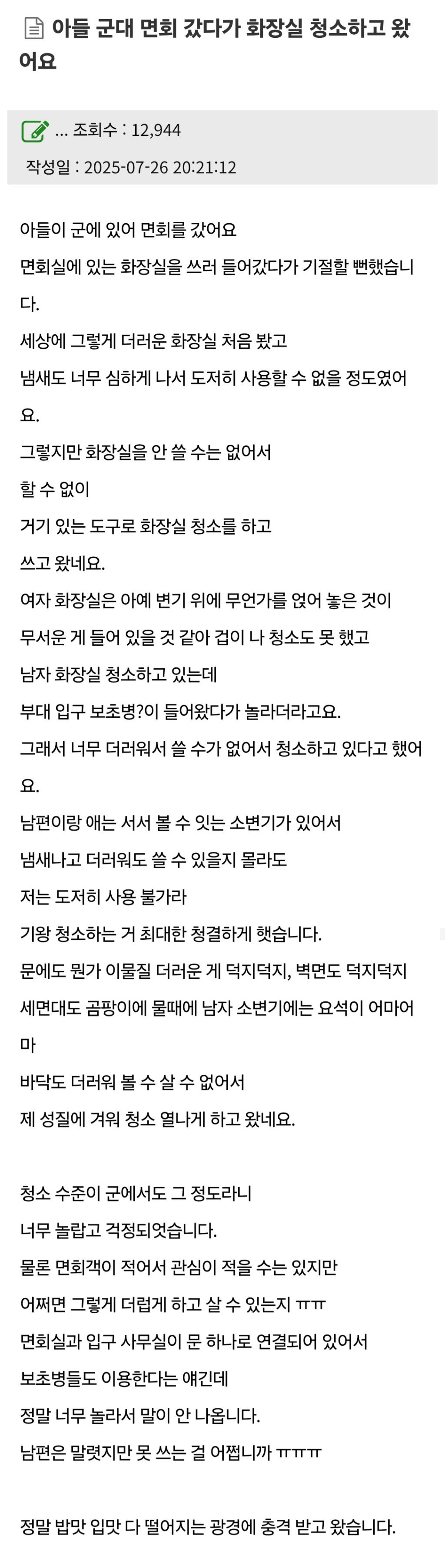 아들 군대 면회 갔다가 화장실 청소하고 왔어요

... 조회수 : 12,944
작성일 : 2025-07-26 20:21:12

아들이 군에 있어 면회를 갔어요
면회실에 있는 화장실을 쓰러 들어갔다가 기절할 뻔했습니다.
세상에 그렇게 더러운 화장실 처음 봤고
냄새도 너무 심하게 나서 도저히 사용할 수 없을 정도였어요.
그렇지만 화장실을 안 쓸 수는 없어서
할 수 없이
거기 있는 도구로 화장실 청소를 하고
쓰고 왔네요.
여자 화장실은 아예 변기 위에 무언가를 얹어 놓은 것이
무서운 게 들어 있을 것 같아 겁이 나 청소도 못 했고
남자 화장실 청소하고 있는데
부대 입구 보초병?이 들어왔다가 놀라더라고요.
그래서 너무 더러워서 쓸 수가 없어서 청소하고 있다고 했어요.
남편이랑 애는 서서 볼 수 잇는 소변기가 있어서
냄새나고 더러워도 쓸 수 있을지 몰라도
저는 도저히 사용 불가라
기왕 청소하는 거 최대한 청결하게 햇습니다.
문에도 뭔가 이물질 더러운 게 덕지덕지, 벽면도 덕지덕지
세면대도 곰팡이에 물때에 남자 소변기에는 요석이 어마어마
바닥도 더러워 볼 수 살 수 없어서
제 성질에 겨워 청소 열나게 하고 왔네요.

청소 수준이 군에서도 그 정도라니
너무 놀랍고 걱정되엇습니다.
물론 면회객이 적어서 관심이 적을 수는 있지만
어쩌면 그렇게 더럽게 하고 살 수 있는지 ㅠㅠ
면회실과 입구 사무실이 문 하나로 연결되어 있어서
보초병들도 이용한다는 얘긴데
정말 너무 놀라서 말이 안 나옵니다.
남편은 말렷지만 못 쓰는 걸 어쩝니까 ㅠㅠㅠ

정말 밥맛 입맛 다 떨어지는 광경에 충격 받고 왔습니다.